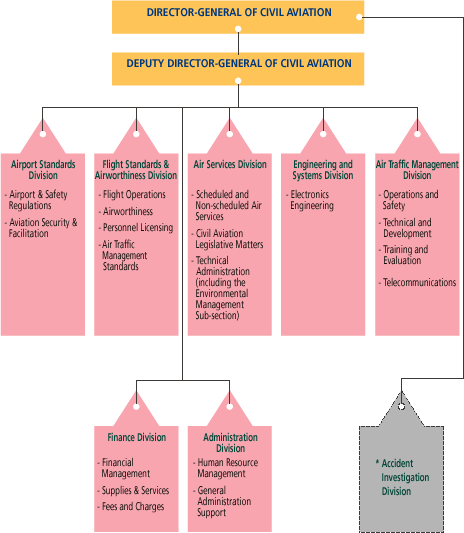 DIRECTOR-GENERAL OF CIVIL AVIATION

DEPUTY DIRECTOR-GENERAL OF CIVIL AVIATION

Airport Standards Division

- Airport & Safety Regulations
- Aviation Security & Facilitation

Flight Standards & Airworthiness Division

- Flight Operations
- Airworthiness
- Personnel Licensing
- Air Traffic Management Standards

Air Services Division

- Scheduled and Non-scheduled Air Services
- Civil Aviation Legislative Matters
- Technical Administration (including the Environmental Management Sub-section)

Engineering and Systems Division

- Electronics Engineering

Air Traffic Management Division

- Operations and Safety
- Technical and Development
- Training and Evaluation
- Telecommunications

Finance Division

- Financial Management
- Supplies & Services
- Fees and Charges

Administration Division

- Human Resource Management
- General Administration Support

* Accident Investigation Division